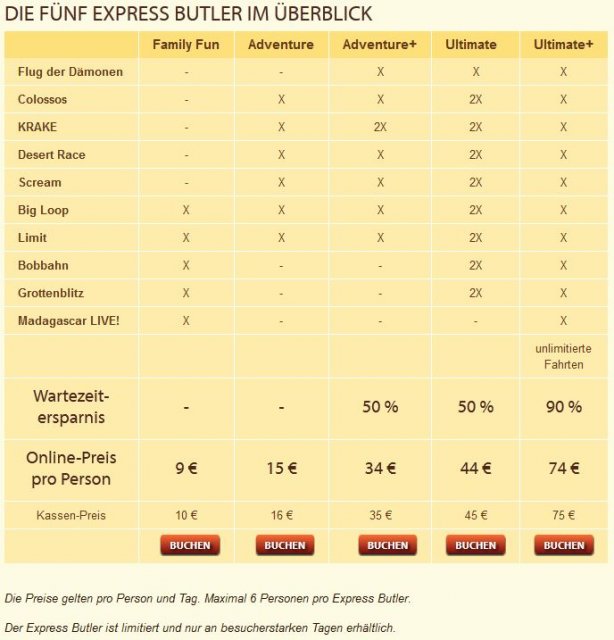 DIE FÜNF EXPRESS BUTLER IM ÜBERBLICK

| | Family Fun | Adventure | Adventure+ | Ultimate | Ultimate+ |
|---|---|---|---|---|---|
| Flug der Dämonen | - | - | X | X | X |
| Colossos | - | X | X | 2X | X |
| KRAKE | - | X | 2X | 2X | X |
| Desert Race | - | X | X | 2X | X |
| Scream | - | X | X | 2X | X |
| Big Loop | X | X | X | 2X | X |
| Limit | X | X | X | 2X | X |
| Bobbahn | X | - | - | 2X | X |
| Grottenblitz | X | - | - | 2X | X |
| Madagascar LIVE! | X | - | - | - | X |
| | | | | | unlimitierte Fahrten |
| Wartezeit-ersparnis | - | - | 50 % | 50 % | 90 % |
| Online-Preis pro Person | 9 € | 15 € | 34 € | 44 € | 74 € |
| Kassen-Preis | 10 € | 16 € | 35 € | 45 € | 75 € |
| | BUCHEN | BUCHEN | BUCHEN | BUCHEN | BUCHEN |

Die Preise gelten pro Person und Tag. Maximal 6 Personen pro Express Butler.

Der Express Butler ist limitiert und nur an besucherstarken Tagen erhältlich.